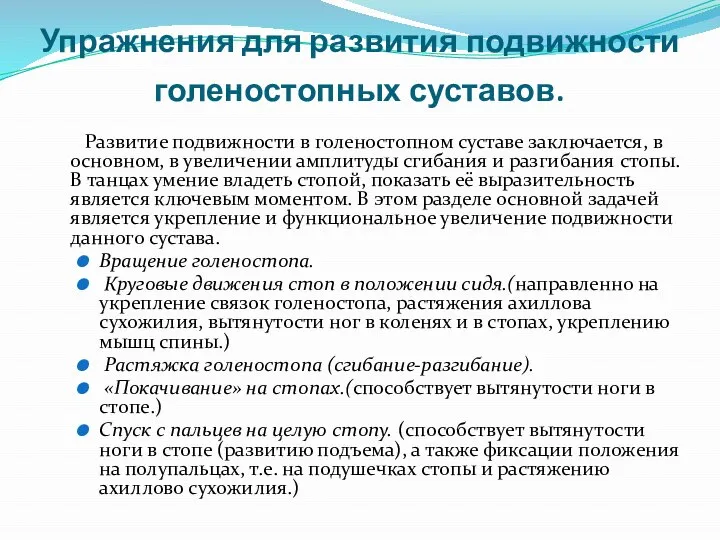 Упражнения для развития подвижности голеностопных суставов.

Развитие подвижности в голеностопном суставе заключается, в основном, в увеличении амплитуды сгибания и разгибания стопы. В танцах умение владеть стопой, показать её выразительность является ключевым моментом. В этом разделе основной задачей является укрепление и функциональное увеличение подвижности данного сустава.

Вращение голеностопа.

Круговые движения стоп в положении сидя.(направленно на укрепление связок голеностопа, растяжения ахиллова сухожилия, вытянутости ног в коленях и в стопах, укреплению мышц спины.)

Растяжка голеностопа (сгибание-разгибание).

«Покачивание» на стопах.(способствует вытянутости ноги в стопе.)

Спуск с пальцев на целую стопу. (способствует вытянутости ноги в стопе (развитию подъема), а также фиксации положения на полупальцах, т.е. на подушечках стопы и растяжению ахиллово сухожилия.)